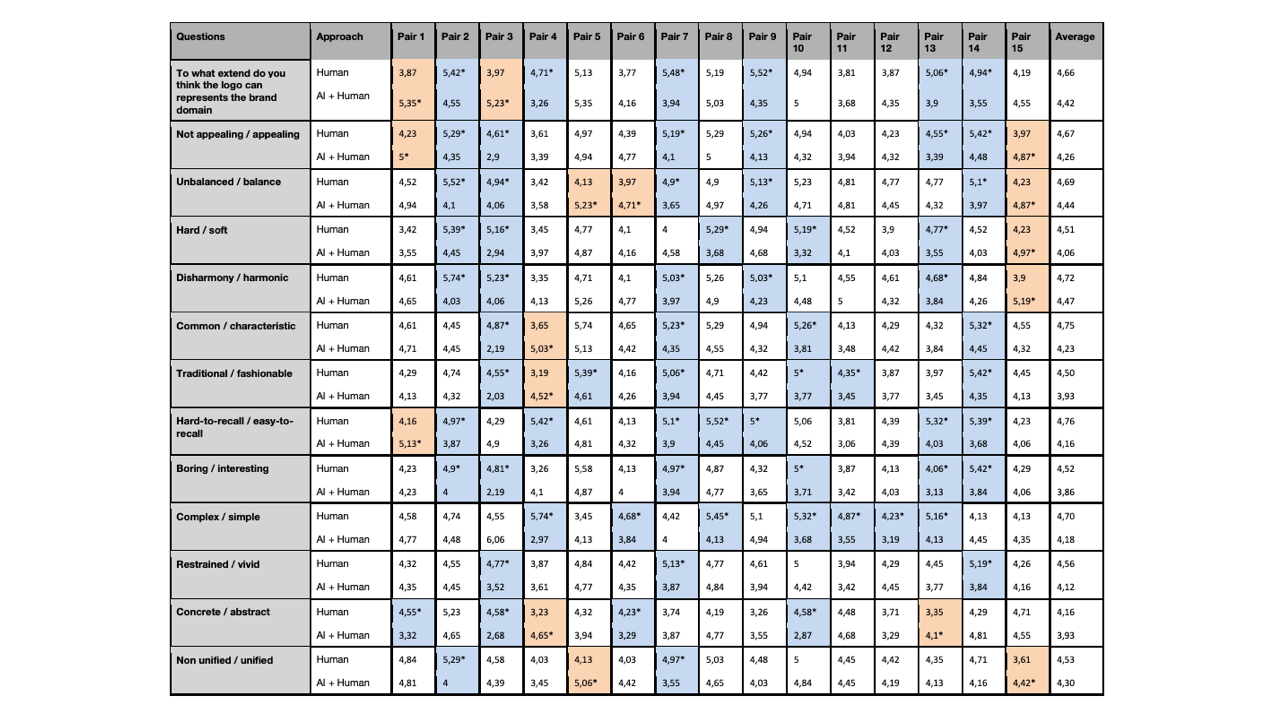 | Questions | Approach | Pair 1 | Pair 2 | Pair 3 | Pair 4 | Pair 5 | Pair 6 | Pair 7 | Pair 8 | Pair 9 | Pair 10 | Pair 11 | Pair 12 | Pair 13 | Pair 14 | Pair 15 | Average |
|---|---|---|---|---|---|---|---|---|---|---|---|---|---|---|---|---|---|
| To what extend do you think the logo can represents the brand domain | Human | 3,87 | 5,42* | 3,97 | 4,71* | 5,13 | 3,77 | 5,48* | 5,19 | 5,52* | 4,94 | 3,81 | 3,87 | 5,06* | 4,94* | 4,19 | 4,66 |
| | AI + Human | 5,35* | 4,55 | 5,23* | 3,26 | 5,35 | 4,16 | 3,94 | 5,03 | 4,35 | 5 | 3,68 | 4,35 | 3,9 | 3,55 | 4,55 | 4,42 |
| Not appealing / appealing | Human | 4,23 | 5,29* | 4,61* | 3,61 | 4,97 | 4,39 | 5,19* | 5,29 | 5,26* | 4,94 | 4,03 | 4,23 | 4,55* | 5,42* | 3,97 | 4,67 |
| | AI + Human | 5* | 4,35 | 2,9 | 3,39 | 4,94 | 4,77 | 4,1 | 5 | 4,13 | 4,32 | 3,94 | 4,32 | 3,39 | 4,48 | 4,87* | 4,26 |
| Unbalanced / balance | Human | 4,52 | 5,52* | 4,94* | 3,42 | 4,13 | 3,97 | 4,9* | 4,9 | 5,13* | 5,23 | 4,81 | 4,77 | 4,77 | 5,1* | 4,23 | 4,69 |
| | AI + Human | 4,94 | 4,1 | 4,06 | 3,58 | 5,23* | 4,71* | 3,65 | 4,97 | 4,26 | 4,71 | 4,81 | 4,45 | 4,32 | 3,97 | 4,87* | 4,44 |
| Hard / soft | Human | 3,42 | 5,39* | 5,16* | 3,45 | 4,77 | 4,1 | 4 | 5,29* | 4,94 | 5,19* | 4,52 | 3,9 | 4,77* | 4,52 | 4,23 | 4,51 |
| | AI + Human | 3,55 | 4,45 | 2,94 | 3,97 | 4,87 | 4,16 | 4,58 | 3,68 | 4,68 | 3,32 | 4,1 | 4,03 | 3,55 | 4,03 | 4,97* | 4,06 |
| Disharmony / harmonic | Human | 4,61 | 5,74* | 5,23* | 3,35 | 4,71 | 4,1 | 5,03* | 5,26 | 5,03* | 5,1 | 4,55 | 4,61 | 4,68* | 4,84 | 3,9 | 4,72 |
| | AI + Human | 4,65 | 4,03 | 4,06 | 4,13 | 5,26 | 4,77 | 3,97 | 4,9 | 4,23 | 4,48 | 5 | 4,32 | 3,84 | 4,26 | 5,19* | 4,47 |
| Common / characteristic | Human | 4,61 | 4,45 | 4,87* | 3,65 | 5,74 | 4,65 | 5,23* | 5,29 | 4,94 | 5,26* | 4,13 | 4,29 | 4,32 | 5,32* | 4,55 | 4,75 |
| | AI + Human | 4,71 | 4,45 | 2,19 | 5,03* | 5,13 | 4,42 | 4,35 | 4,55 | 4,32 | 3,81 | 3,48 | 4,42 | 3,84 | 4,45 | 4,32 | 4,23 |
| Traditional / fashionable | Human | 4,29 | 4,74 | 4,55* | 3,19 | 5,39* | 4,16 | 5,06* | 4,71 | 4,42 | 5* | 4,35* | 3,87 | 3,97 | 5,42* | 4,45 | 4,50 |
| | AI + Human | 4,13 | 4,32 | 2,03 | 4,52* | 4,61 | 4,26 | 3,94 | 4,45 | 3,77 | 3,77 | 3,45 | 3,77 | 3,45 | 4,35 | 4,13 | 3,93 |
| Hard-to-recall / easy-to-recall | Human | 4,16 | 4,97* | 4,29 | 5,42* | 4,61 | 4,13 | 5,1* | 5,52* | 5* | 5,06 | 3,81 | 4,39 | 5,32* | 5,39* | 4,23 | 4,76 |
| | AI + Human | 5,13* | 3,87 | 4,9 | 3,26 | 4,81 | 4,32 | 3,9 | 4,45 | 4,06 | 4,52 | 3,06 | 4,39 | 4,03 | 3,68 | 4,06 | 4,16 |
| Boring / interesting | Human | 4,23 | 4,9* | 4,81* | 3,26 | 5,58 | 4,13 | 4,97* | 4,87 | 4,32 | 5* | 3,87 | 4,13 | 4,06* | 5,42* | 4,29 | 4,52 |
| | AI + Human | 4,23 | 4 | 2,19 | 4,1 | 4,87 | 4 | 3,94 | 4,77 | 3,65 | 3,71 | 3,42 | 4,03 | 3,13 | 3,84 | 4,06 | 3,86 |
| Complex / simple | Human | 4,58 | 4,74 | 4,55 | 5,74* | 3,45 | 4,68* | 4,42 | 5,45* | 5,1 | 5,32* | 4,87* | 4,23* | 5,16* | 4,13 | 4,13 | 4,70 |
| | AI + Human | 4,77 | 4,48 | 6,06 | 2,97 | 4,13 | 3,84 | 4 | 4,13 | 4,94 | 3,68 | 3,55 | 3,19 | 4,13 | 4,45 | 4,35 | 4,18 |
| Restrained / vivid | Human | 4,32 | 4,55 | 4,77* | 3,87 | 4,84 | 4,42 | 5,13* | 4,77 | 4,61 | 5 | 3,94 | 4,29 | 4,45 | 5,19* | 4,26 | 4,56 |
| | AI + Human | 4,35 | 4,45 | 3,52 | 3,61 | 4,77 | 4,35 | 3,87 | 4,84 | 3,94 | 4,42 | 3,42 | 4,45 | 3,77 | 3,84 | 4,16 | 4,12 |
| Concrete / abstract | Human | 4,55* | 5,23 | 4,58* | 3,23 | 4,32 | 4,23* | 3,74 | 4,19 | 3,26 | 4,58* | 4,48 | 3,71 | 3,35 | 4,29 | 4,71 | 4,16 |
| | AI + Human | 3,32 | 4,65 | 2,68 | 4,65* | 3,94 | 3,29 | 3,87 | 4,77 | 3,55 | 2,87 | 4,68 | 3,29 | 4,1* | 4,81 | 4,55 | 3,93 |
| Non unified / unified | Human | 4,84 | 5,29* | 4,58 | 4,03 | 4,13 | 4,03 | 4,97* | 5,03 | 4,48 | 5 | 4,45 | 4,42 | 4,35 | 4,71 | 3,61 | 4,53 |
| | AI + Human | 4,81 | 4 | 4,39 | 3,45 | 5,06* | 4,42 | 3,55 | 4,65 | 4,03 | 4,84 | 4,45 | 4,19 | 4,13 | 4,16 | 4,42* | 4,30 |